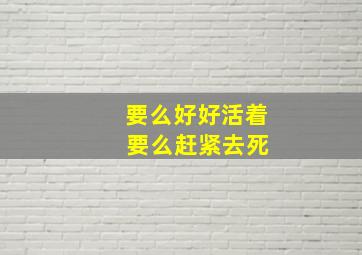 要么好好活着
要么赶紧去死